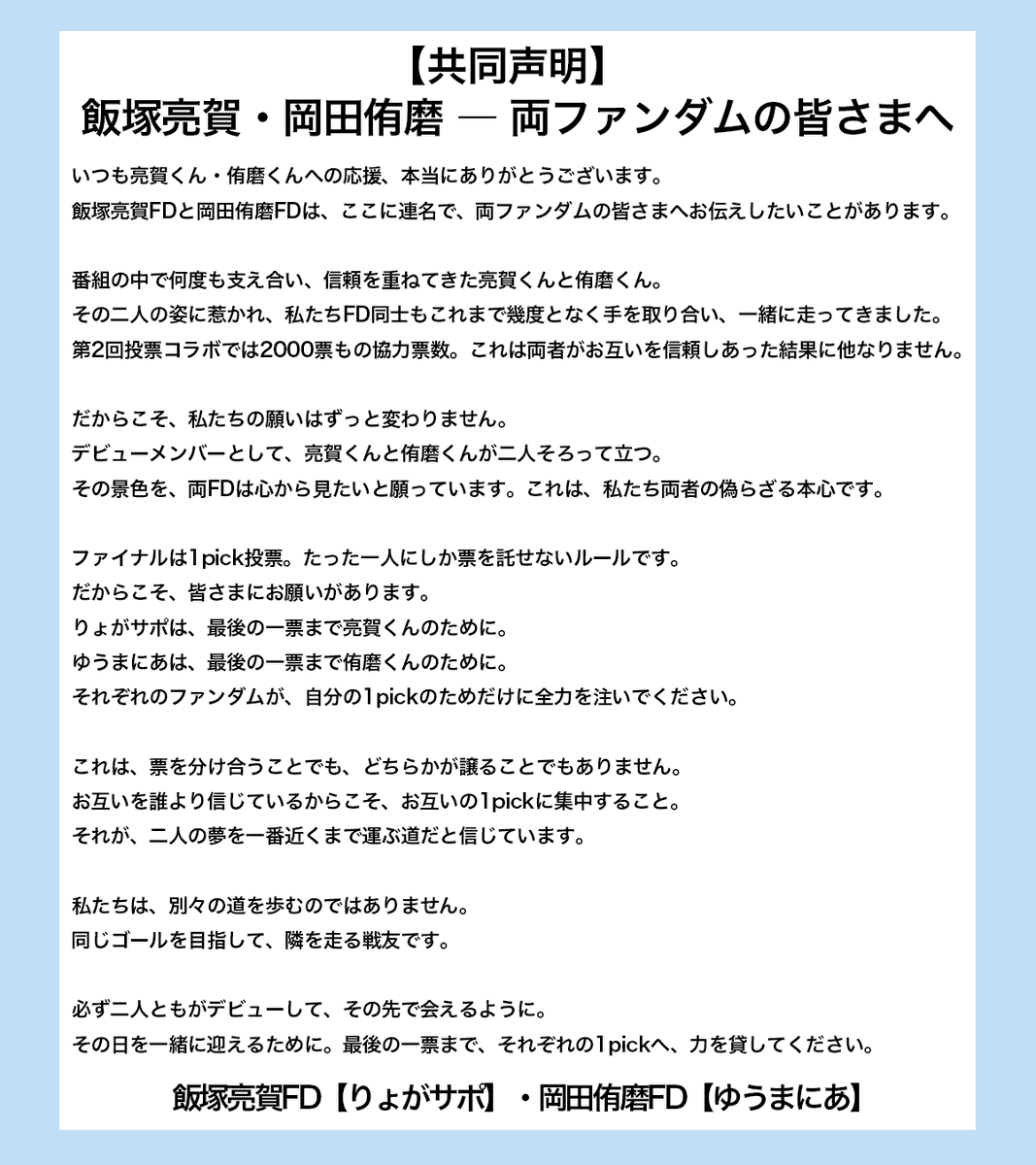 【共同声明】
飯塚亮賀・岡田侑磨 ― 両ファンダムの皆さまへ

いつも亮賀くん・侑磨くんへの応援、本当にありがとうございます。
飯塚亮賀FDと岡田侑磨FDは、ここに連名で、両ファンダムの皆さまへお伝えしたいことがあります。

番組の中で何度も支え合い、信頼を重ねてきた亮賀くんと侑磨くん。
その二人の姿に惹かれ、私たちFD同士もこれまで幾度となく手を取り合い、一緒に走ってきました。
第2回投票コラボでは2000票もの協力票数。これは両者がお互いを信頼しあった結果に他なりません。

だからこそ、私たちの願いはずっと変わりません。
デビューメンバーとして、亮賀くんと侑磨くんが二人そろって立つ。
その景色を、両FDは心から見たいと願っています。これは、私たち両者の偽らざる本心です。

ファイナルは1pick投票。たった一人にしか票を託せないルールです。
だからこそ、皆さまにお願いがあります。
りょがサポは、最後の一票まで亮賀くんのために。
ゆうまにあは、最後の一票まで侑磨くんのために。
それぞれのファンダムが、自分の1pickのためだけに全力を注いでください。

これは、票を分け合うことでも、どちらかが譲ることでもありません。
お互いを誰より信じているからこそ、お互いの1pickに集中すること。
それが、二人の夢を一番近くまで運ぶ道だと信じています。

私たちは、別々の道を歩むのではありません。
同じゴールを目指して、隣を走る戦友です。

必ず二人ともがデビューして、その先で会えるように。
その日を一緒に迎えるために。最後の一票まで、それぞれの1pickへ、力を貸してください。

飯塚亮賀FD【りょがサポ】・岡田侑磨FD【ゆうまにあ】